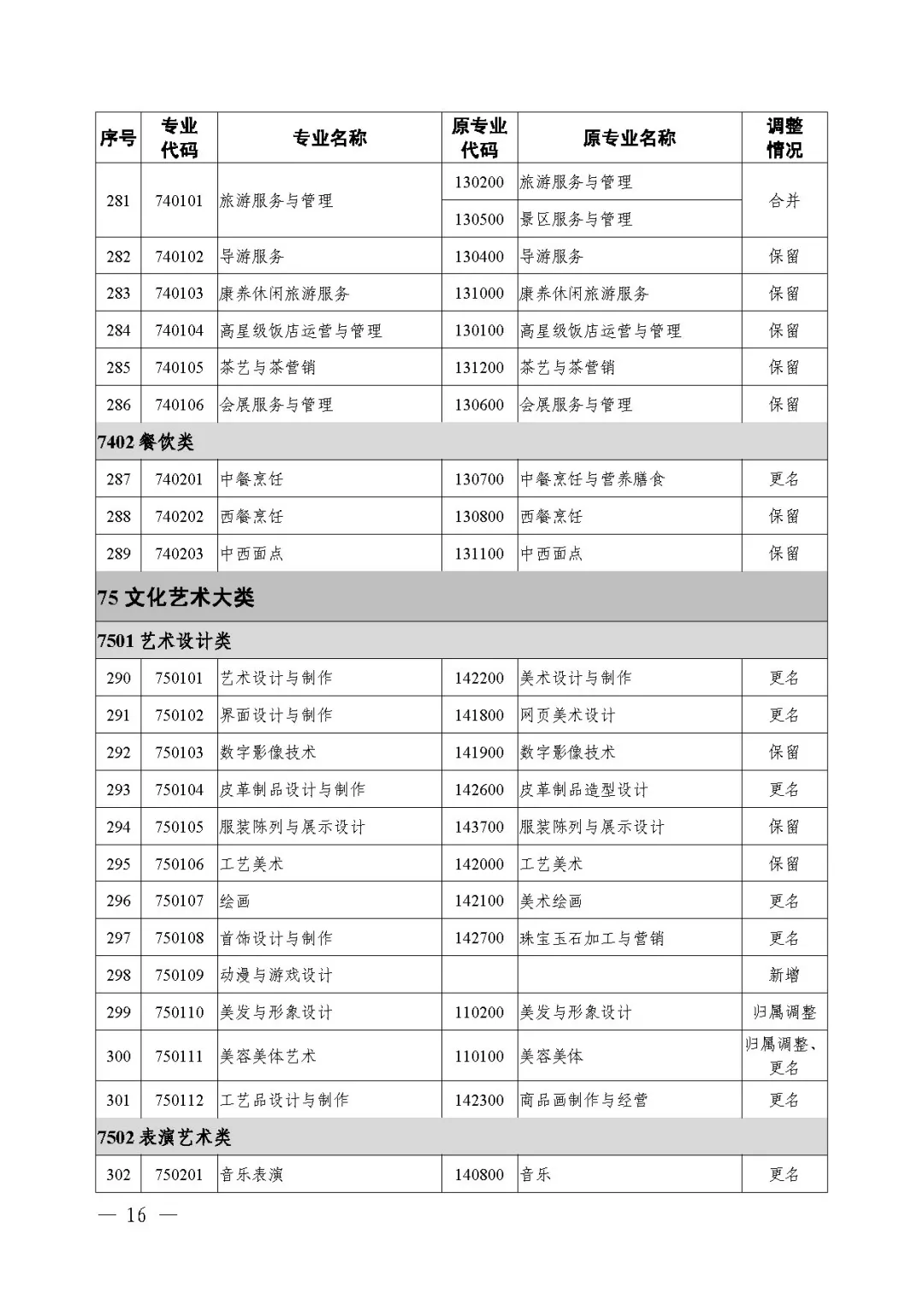 | 序号 | 专业代码 | 专业名称 | 原专业代码 | 原专业名称 | 调整情况 |
|---|---|---|---|---|---|
| 281 | 740101 | 旅游服务与管理 | 130200 | 旅游服务与管理 | 合并 |
| | | | 130500 | 景区服务与管理 | |
| 282 | 740102 | 导游服务 | 130400 | 导游服务 | 保留 |
| 283 | 740103 | 康养休闲旅游服务 | 131000 | 康养休闲旅游服务 | 保留 |
| 284 | 740104 | 高星级饭店运营与管理 | 130100 | 高星级饭店运营与管理 | 保留 |
| 285 | 740105 | 茶艺与茶营销 | 131200 | 茶艺与茶营销 | 保留 |
| 286 | 740106 | 会展服务与管理 | 130600 | 会展服务与管理 | 保留 |
| 7402 餐饮类 | | | | | |
| 287 | 740201 | 中餐烹饪 | 130700 | 中餐烹饪与营养膳食 | 更名 |
| 288 | 740202 | 西餐烹饪 | 130800 | 西餐烹饪 | 保留 |
| 289 | 740203 | 中西面点 | 131100 | 中西面点 | 保留 |
| 75 文化艺术大类 | | | | | |
| 7501 艺术设计类 | | | | | |
| 290 | 750101 | 艺术设计与制作 | 142200 | 美术设计与制作 | 更名 |
| 291 | 750102 | 界面设计与制作 | 141800 | 网页美术设计 | 更名 |
| 292 | 750103 | 数字影像技术 | 141900 | 数字影像技术 | 保留 |
| 293 | 750104 | 皮革制品设计与制作 | 142600 | 皮革制品造型设计 | 更名 |
| 294 | 750105 | 服装陈列与展示设计 | 143700 | 服装陈列与展示设计 | 保留 |
| 295 | 750106 | 工艺美术 | 142000 | 工艺美术 | 保留 |
| 296 | 750107 | 绘画 | 142100 | 美术绘画 | 更名 |
| 297 | 750108 | 首饰设计与制作 | 142700 | 珠宝玉石加工与营销 | 更名 |
| 298 | 750109 | 动漫与游戏设计 | | | 新增 |
| 299 | 750110 | 美发与形象设计 | 110200 | 美发与形象设计 | 归属调整 |
| 300 | 750111 | 美容美体艺术 | 110100 | 美容美体 | 归属调整、更名 |
| 301 | 750112 | 工艺品设计与制作 | 142300 | 商品画制作与经营 | 更名 |
| 7502 表演艺术类 | | | | | |
| 302 | 750201 | 音乐表演 | 140800 | 音乐 | 更名 |

— 16 —